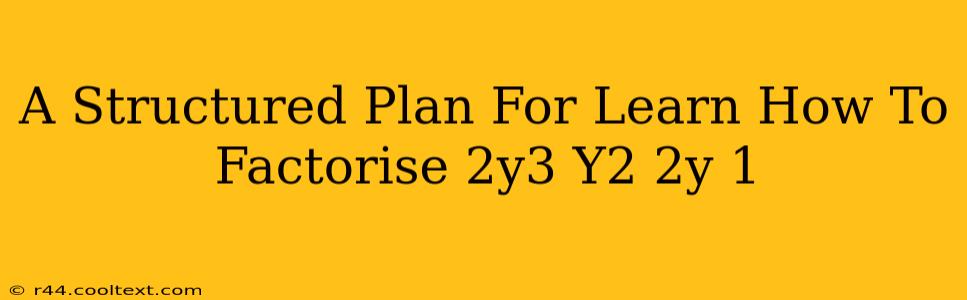 A Structured Plan For Learn How To Factorise 2y3 Y2 2y 1

© r44.cooltext.com